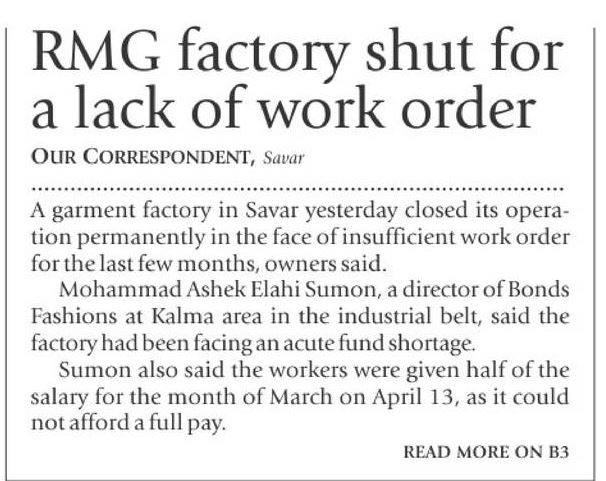 RMG factory shut for a lack of work order

OUR CORRESPONDENT, Savar

A garment factory in Savar yesterday closed its operation permanently in the face of insufficient work order for the last few months, owners said.

Mohammad Ashek Elahi Sumon, a director of Bonds Fashions at Kalma area in the industrial belt, said the factory had been facing an acute fund shortage.

Sumon also said the workers were given half of the salary for the month of March on April 13, as it could not afford a full pay.

READ MORE ON B3